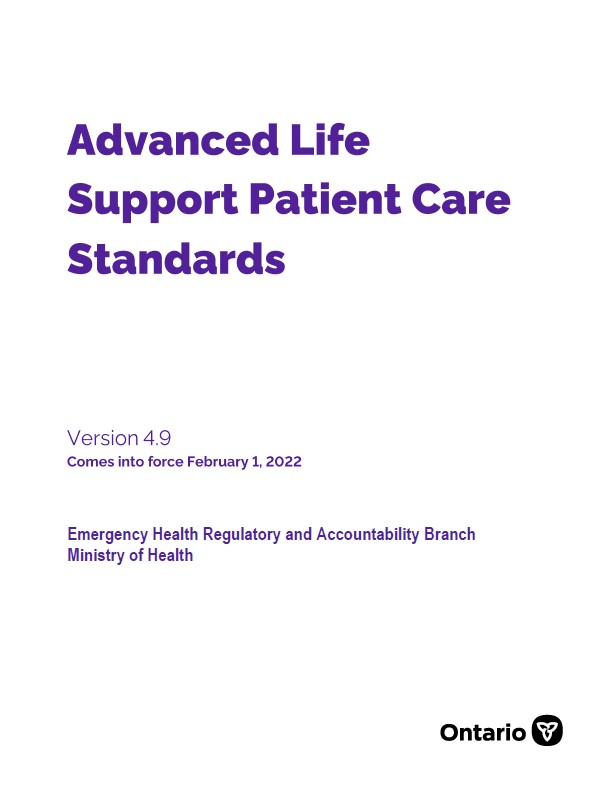 Advanced Life Support Patient Care Standards

Version 4.9
Comes into force February 1, 2022

Emergency Health Regulatory and Accountability Branch
Ministry of Health

Ontario